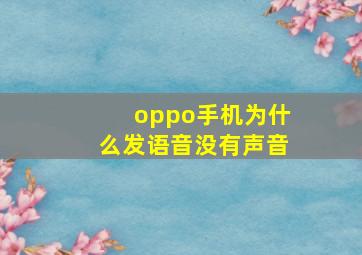 oppo手机为什么发语音没有声音